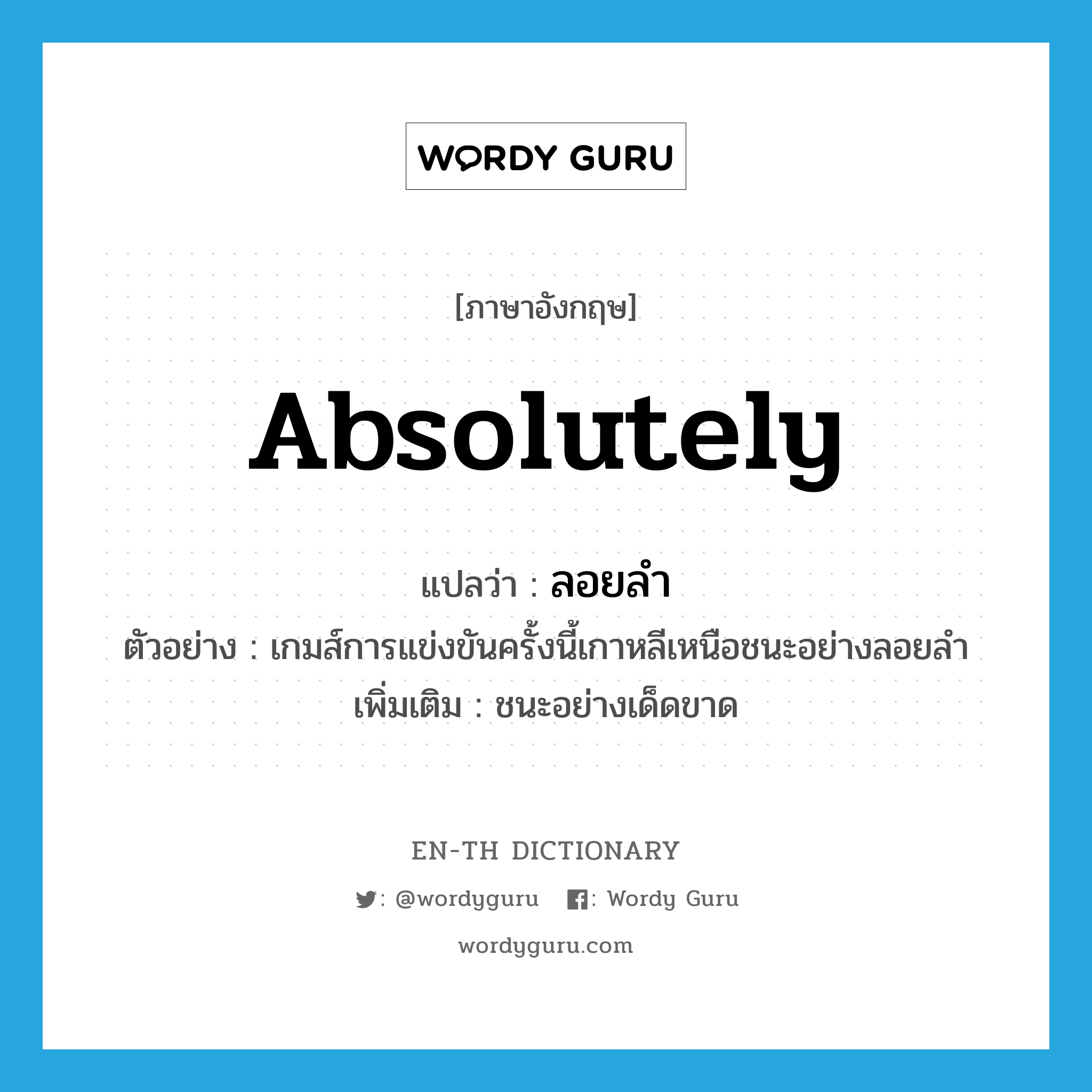 WORDY GURU

[ภาษาอังกฤษ]

Absolutely

แปลว่า : ลอยลำ

ตัวอย่าง : เกมส์การแข่งขันครั้งนี้เกาหลีเหนือชนะอย่างลอยลำ

เพิ่มเติม : ชนะอย่างเด็ดขาด

EN-TH DICTIONARY

: @wordyguru : Wordy Guru

wordyguru.com